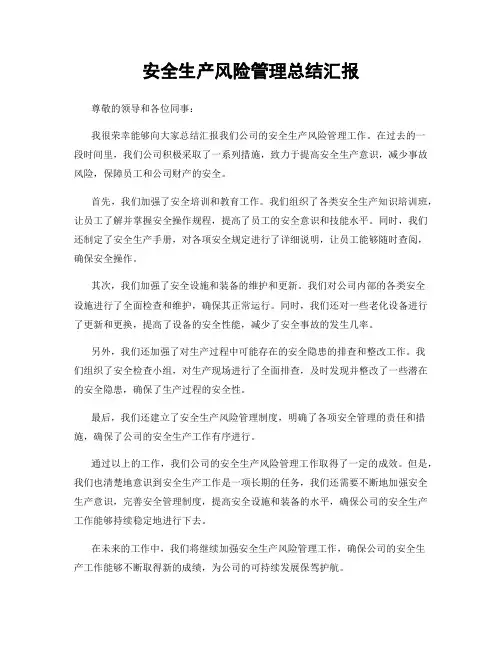 安全生产风险管理总结汇报

尊敬的领导和各位同事：

我很荣幸能够向大家总结汇报我们公司的安全生产风险管理工作。在过去的一段时间里，我们公司积极采取了一系列措施，致力于提高安全生产意识，减少事故风险，保障员工和公司财产的安全。

首先，我们加强了安全培训和教育工作。我们组织了各类安全生产知识培训班，让员工了解并掌握安全操作规程，提高了员工的安全意识和技能水平。同时，我们还制定了安全生产手册，对各项安全规定进行了详细说明，让员工能够随时查阅，确保安全操作。

其次，我们加强了安全设施和装备的维护和更新。我们对公司内部的各类安全设施进行了全面检查和维护，确保其正常运行。同时，我们还对一些老化设备进行了更新和更换，提高了设备的安全性能，减少了安全事故的发生几率。

另外，我们还加强了对生产过程中可能存在的安全隐患的排查和整改工作。我们组织了安全检查小组，对生产现场进行了全面排查，及时发现并整改了一些潜在的安全隐患，确保了生产过程的安全性。

最后，我们还建立了安全生产风险管理制度，明确了各项安全管理的责任和措施，确保了公司的安全生产工作有序进行。

通过以上的工作，我们公司的安全生产风险管理工作取得了一定的成效。但是，我们也清楚地意识到安全生产工作是一项长期的任务，我们还需要不断地加强安全生产意识，完善安全管理制度，提高安全设施和装备的水平，确保公司的安全生产工作能够持续稳定地进行下去。

在未来的工作中，我们将继续加强安全生产风险管理工作，确保公司的安全生产工作能够不断取得新的成绩，为公司的可持续发展保驾护航。